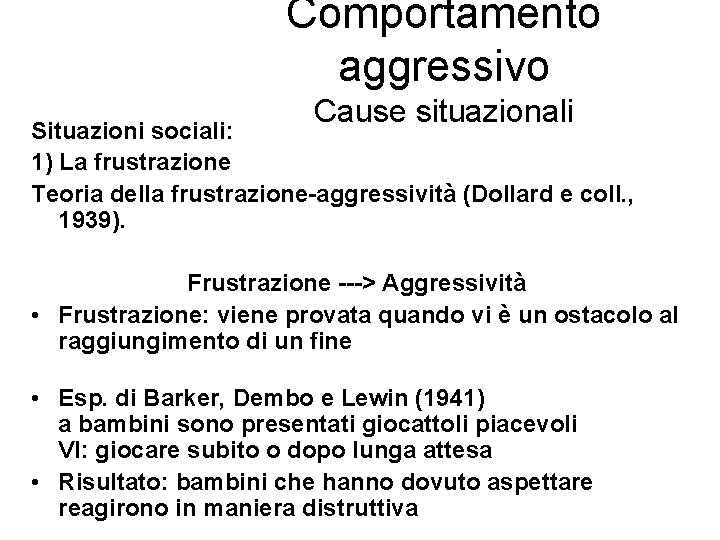 Comportamento aggressivo
Cause situazionali

Situazioni sociali:

1) La frustrazione

Teoria della frustrazione-aggressività (Dollard e coll., 1939).

Frustrazione ---> Aggressività

• Frustrazione: viene provata quando vi è un ostacolo al raggiungimento di un fine

• Esp. di Barker, Dembo e Lewin (1941)
a bambini sono presentati giocattoli piacevoli
VI: giocare subito o dopo lunga attesa

• Risultato: bambini che hanno dovuto aspettare reagirono in maniera distruttiva